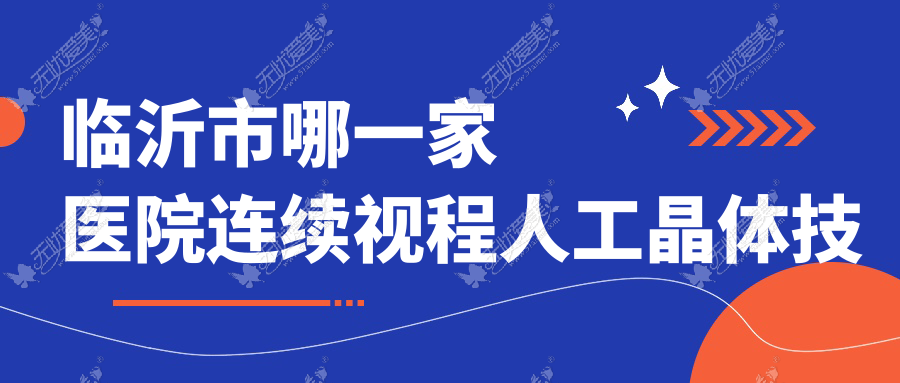 临沂市哪一家
医院连续视程人工晶体技